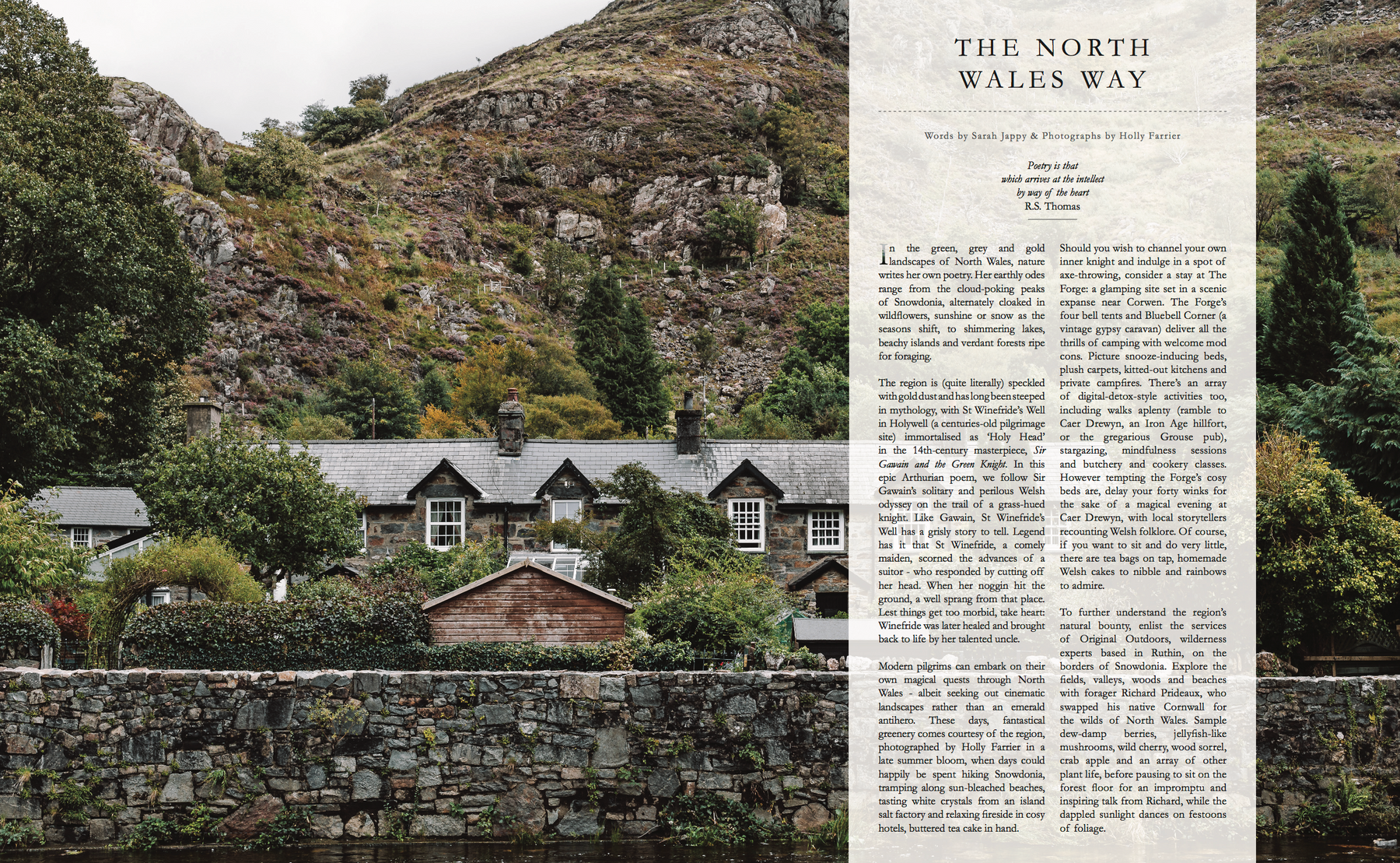 THE NORTH WALES WAY

Words by Sarah Jappy & Photographs by Holly Farrier

Poetry is that
which arrives at the intellect
by way of the heart
R.S. Thomas

In the green, grey and gold landscapes of North Wales, nature writes her own poetry. Her earthly odes range from the cloud-poking peaks of Snowdonia, alternately cloaked in wildflowers, sunshine or snow as the seasons shift, to shimmering lakes, beachy islands and verdant forests ripe for foraging.

The region is (quite literally) speckled with gold dust and has long been steeped in mythology, with St Winefride's Well in Holywell (a centuries-old pilgrimage site) immortalised as 'Holy Head' in the 14th-century masterpiece, Sir Gawain and the Green Knight. In this epic Arthurian poem, we follow Sir Gawain's solitary and perilous Welsh odyssey on the trail of a grass-hued knight. Like Gawain, St Winefride's Well has a grisly story to tell. Legend has it that St Winefride, a comely maiden, scorned the advances of a suitor - who responded by cutting off her head. When her noggin hit the ground, a well sprang from that place. Lest things get too morbid, take heart: Winefride was later healed and brought back to life by her talented uncle.

Modern pilgrims can embark on their own magical quests through North Wales - albeit seeking out cinematic landscapes rather than an emerald antihero. These days, fantastical greenery comes courtesy of the region, photographed by Holly Farrier in a late summer bloom, when days could happily be spent hiking Snowdonia, tramping along sun-bleached beaches, tasting white crystals from an island salt factory and relaxing fireside in cosy hotels, buttered tea cake in hand.

Should you wish to channel your own inner knight and indulge in a spot of axe-throwing, consider a stay at The Forge: a glamping site set in a scenic expanse near Corwen. The Forge's four bell tents and Bluebell Corner (a vintage gypsy caravan) deliver all the thrills of camping with welcome mod cons. Picture snooze-inducing beds, plush carpets, kitted-out kitchens and private campfires. There's an array of digital-detox-style activities too, including walks aplenty (ramble to Caer Drewyn, an Iron Age hillfort, or the gregarious Grouse pub), stargazing, mindfulness sessions and butchery and cookery classes. However tempting the Forge's cosy beds are, delay your forty winks for the sake of a magical evening at Caer Drewyn, with local storytellers recounting Welsh folklore. Of course, if you want to sit and do very little, there are tea bags on tap, homemade Welsh cakes to nibble and rainbows to admire.

To further understand the region's natural bounty, enlist the services of Original Outdoors, wilderness experts based in Ruthin, on the borders of Snowdonia. Explore the fields, valleys, woods and beaches with forager Richard Prideaux, who swapped his native Cornwall for the wilds of North Wales. Sample dew-damp berries, jellyfish-like mushrooms, wild cherry, wood sorrel, crab apple and an array of other plant life, before pausing to sit on the forest floor for an impromptu and inspiring talk from Richard, while the dappled sunlight dances on festoons of foliage.